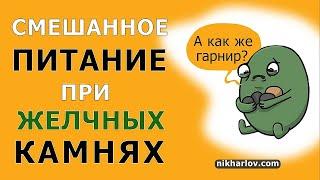 СМЕШАННОЕ
ПИТАНИЕ
ПРИ
ЖЕЛЧНЫХ
КАМНЯХ

А как же гарнир?

nikharlov.com